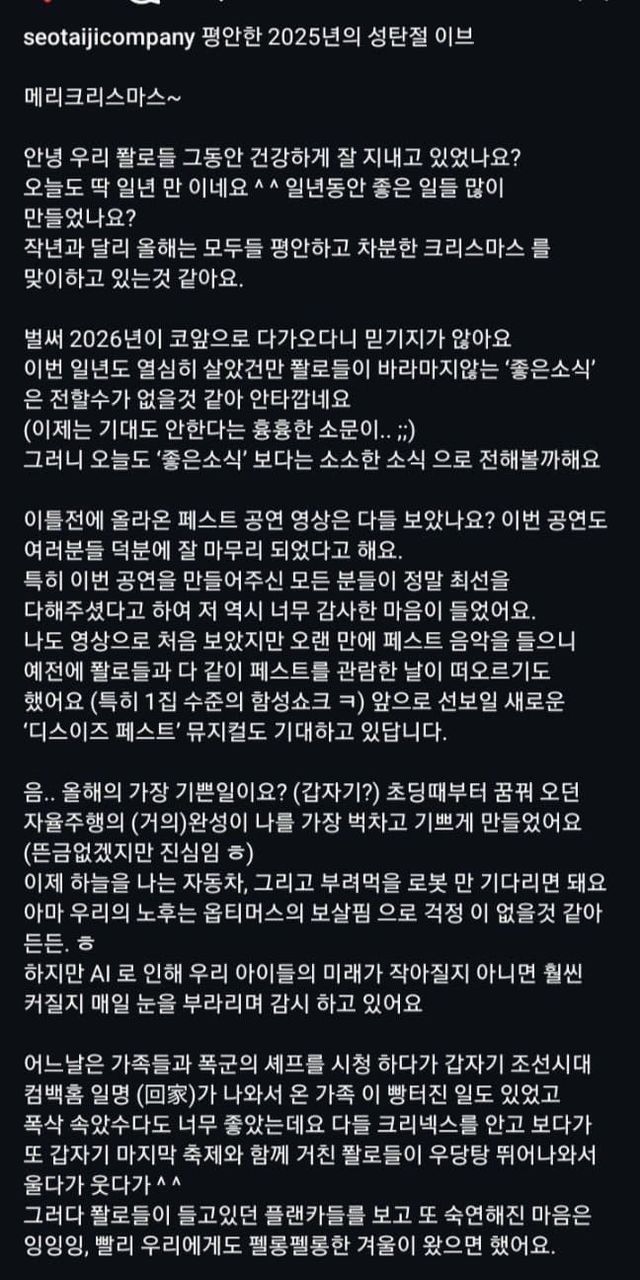 seotaijicompany 평안한 2025년의 성탄절 이브

메리크리스마스~

안녕 우리 퐐로들 그동안 건강하게 잘 지내고 있었나요? 오늘도 딱 일년 만 이네요 ^ ^ 일년동안 좋은 일들 많이 만들었나요?
작년과 달리 올해는 모두들 평안하고 차분한 크리스마스 를 맞이하고 있는것 같아요.

벌써 2026년이 코앞으로 다가오다니 믿기지가 않아요
이번 일년도 열심히 살았건만 퐐로들이 바라마지않는 '좋은소식' 은 전할수가 없을것 같아 안타깝네요
(이제는 기대도 안한다는 흉흉한 소문이.. ;;)
그러니 오늘도 '좋은소식' 보다는 소소한 소식 으로 전해볼까해요

이틀전에 올라온 페스트 공연 영상은 다들 보았나요? 이번 공연도 여러분들 덕분에 잘 마무리 되었다고 해요.
특히 이번 공연을 만들어주신 모든 분들이 정말 최선을 다해주셨다고 하여 저 역시 너무 감사한 마음이 들었어요.
나도 영상으로 처음 보았지만 오랜 만에 페스트 음악을 들으니 예전에 퐐로들과 다 같이 페스트를 관람한 날이 떠오르기도 했어요 (특히 1집 수준의 함성쇼크 ㅋ) 앞으로 선보일 새로운 '디스이즈 페스트' 뮤지컬도 기대하고 있답니다.

음.. 올해의 가장 기쁜일이요? (갑자기?) 초딩때부터 꿈꿔 오던 자율주행의 (거의)완성이 나를 가장 벅차고 기쁘게 만들었어요 (뜬금없겠지만 진심임 ㅎ)
이제 하늘을 나는 자동차, 그리고 부려먹을 로봇 만 기다리면 돼요
아마 우리의 노후는 옵티머스의 보살핌 으로 걱정 이 없을것 같아 든든. ㅎ
하지만 AI 로 인해 우리 아이들의 미래가 작아질지 아니면 훨씬 커질지 매일 눈을 부라리며 감시 하고 있어요

어느날은 가족들과 폭군의 셰프를 시청 하다가 갑자기 조선시대 컴백홈 일명 (回家)가 나와서 온 가족 이 빵터진 일도 있었고 폭삭 속았수다도 너무 좋았는데요 다들 크리넥스를 안고 보다가 또 갑자기 마지막 축제와 함께 거친 퐐로들이 우당탕 뛰어나와서 울다가 웃다가 ^ ^
그러다 퐐로들이 들고있던 플랜카들를 보고 또 숙연해진 마음은 잉잉잉, 빨리 우리에게도 펠롱펠롱한 겨울이 왔으면 했어요.